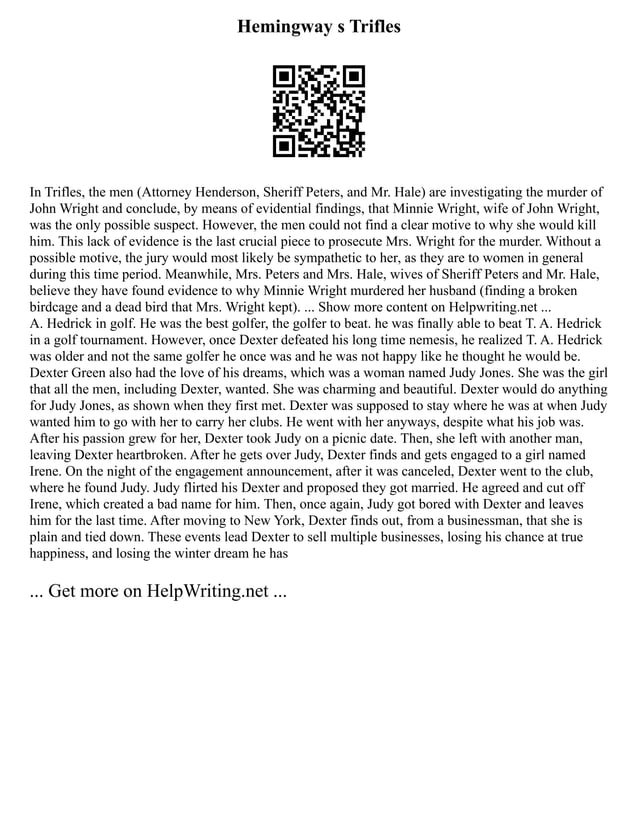 Hemingway s Trifles

In Trifles, the men (Attorney Henderson, Sheriff Peters, and Mr. Hale) are investigating the murder of John Wright and conclude, by means of evidential findings, that Minnie Wright, wife of John Wright, was the only possible suspect. However, the men could not find a clear motive to why she would kill him. This lack of evidence is the last crucial piece to prosecute Mrs. Wright for the murder. Without a possible motive, the jury would most likely be sympathetic to her, as they are to women in general during this time period. Meanwhile, Mrs. Peters and Mrs. Hale, wives of Sheriff Peters and Mr. Hale, believe they have found evidence to why Minnie Wright murdered her husband (finding a broken birdcage and a dead bird that Mrs. Wright kept). ... Show more content on Helpwriting.net ...
A. Hedrick in golf. He was the best golfer, the golfer to beat. he was finally able to beat T. A. Hedrick in a golf tournament. However, once Dexter defeated his long time nemesis, he realized T. A. Hedrick was older and not the same golfer he once was and he was not happy like he thought he would be. Dexter Green also had the love of his dreams, which was a woman named Judy Jones. She was the girl that all the men, including Dexter, wanted. She was charming and beautiful. Dexter would do anything for Judy Jones, as shown when they first met. Dexter was supposed to stay where he was at when Judy wanted him to go with her to carry her clubs. He went with her anyways, despite what his job was. After his passion grew for her, Dexter took Judy on a picnic date. Then, she left with another man, leaving Dexter heartbroken. After he gets over Judy, Dexter finds and gets engaged to a girl named Irene. On the night of the engagement announcement, after it was canceled, Dexter went to the club, where he found Judy. Judy flirted his Dexter and proposed they got married. He agreed and cut off Irene, which created a bad name for him. Then, once again, Judy got bored with Dexter and leaves him for the last time. After moving to New York, Dexter finds out, from a businessman, that she is plain and tied down. These events lead Dexter to sell multiple businesses, losing his chance at true happiness, and losing the winter dream he has

... Get more on HelpWriting.net ...